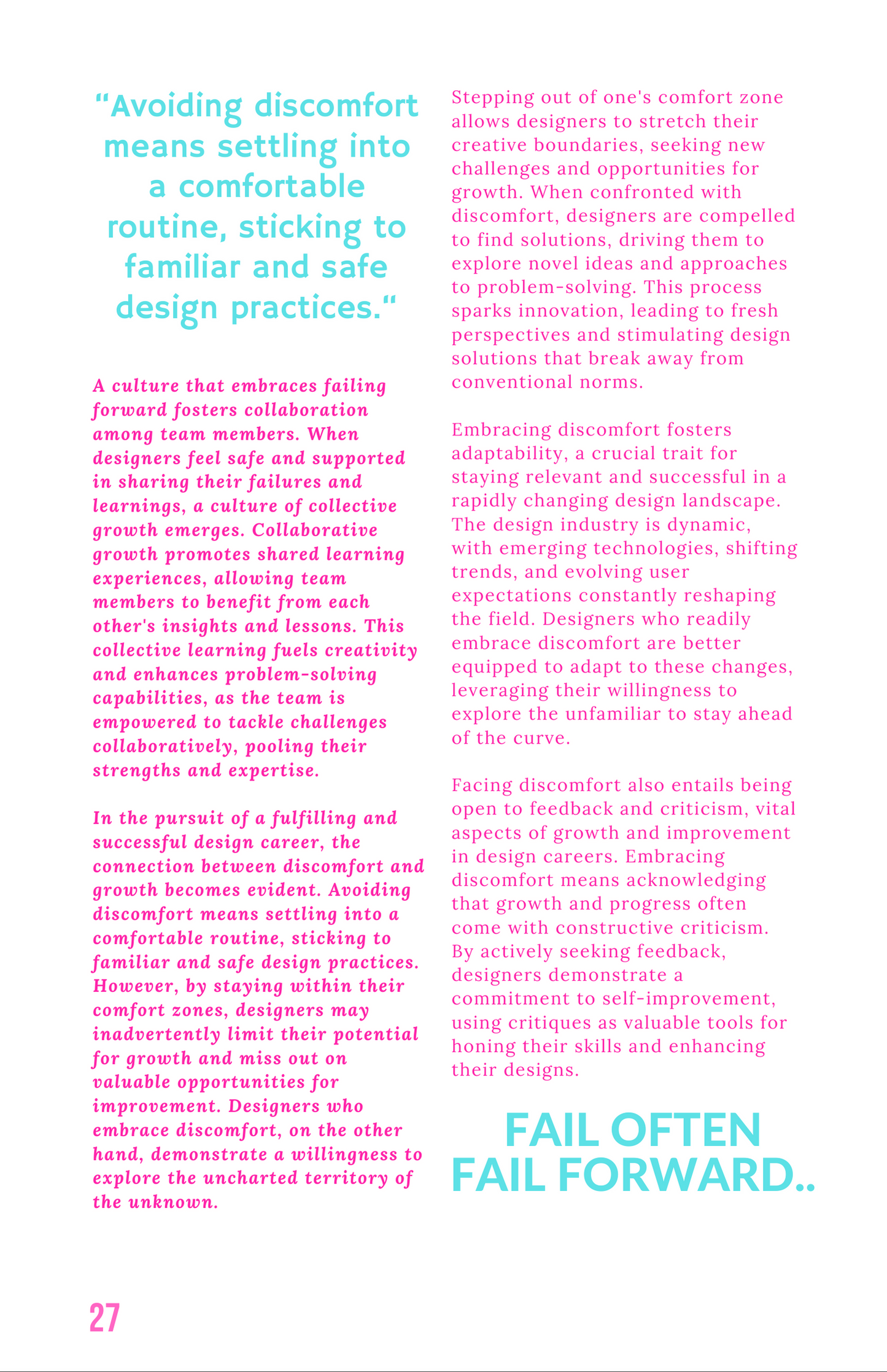 “Avoiding discomfort means settling into a comfortable routine, sticking to familiar and safe design practices.“

A culture that embraces failing forward fosters collaboration among team members. When designers feel safe and supported in sharing their failures and learnings, a culture of collective growth emerges. Collaborative growth promotes shared learning experiences, allowing team members to benefit from each other's insights and lessons. This collective learning fuels creativity and enhances problem-solving capabilities, as the team is empowered to tackle challenges collaboratively, pooling their strengths and expertise.

In the pursuit of a fulfilling and successful design career, the connection between discomfort and growth becomes evident. Avoiding discomfort means settling into a comfortable routine, sticking to familiar and safe design practices. However, by staying within their comfort zones, designers may inadvertently limit their potential for growth and miss out on valuable opportunities for improvement. Designers who embrace discomfort, on the other hand, demonstrate a willingness to explore the uncharted territory of the unknown.

Stepping out of one's comfort zone allows designers to stretch their creative boundaries, seeking new challenges and opportunities for growth. When confronted with discomfort, designers are compelled to find solutions, driving them to explore novel ideas and approaches to problem-solving. This process sparks innovation, leading to fresh perspectives and stimulating design solutions that break away from conventional norms.

Embracing discomfort fosters adaptability, a crucial trait for staying relevant and successful in a rapidly changing design landscape. The design industry is dynamic, with emerging technologies, shifting trends, and evolving user expectations constantly reshaping the field. Designers who readily embrace discomfort are better equipped to adapt to these changes, leveraging their willingness to explore the unfamiliar to stay ahead of the curve.

Facing discomfort also entails being open to feedback and criticism, vital aspects of growth and improvement in design careers. Embracing discomfort means acknowledging that growth and progress often come with constructive criticism. By actively seeking feedback, designers demonstrate a commitment to self-improvement, using critiques as valuable tools for honing their skills and enhancing their designs.

FAIL OFTEN
FAIL FORWARD..

27